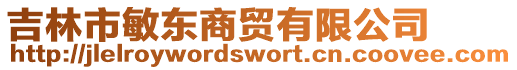 吉林市敏东商贸有限公司
http://jlelroywordswort.cn.coovee.com